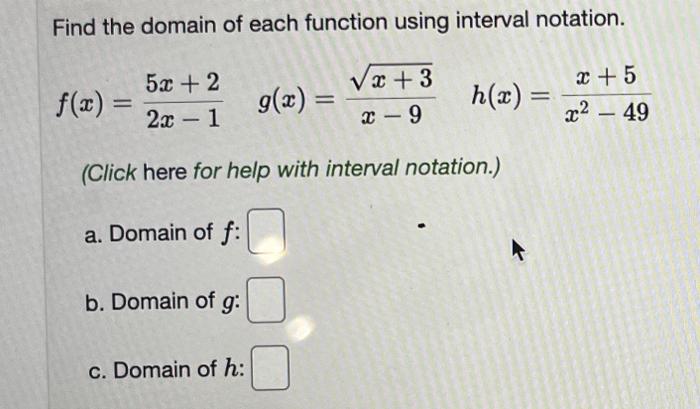 Find the domain of each function using interval notation.

$f(x) = \frac{5x+2}{2x-1}$   $g(x) = \frac{\sqrt{x+3}}{x-9}$   $h(x) = \frac{x+5}{x^2-49}$

(Click here for help with interval notation.)

a. Domain of $f$:

b. Domain of $g$:

c. Domain of $h$: